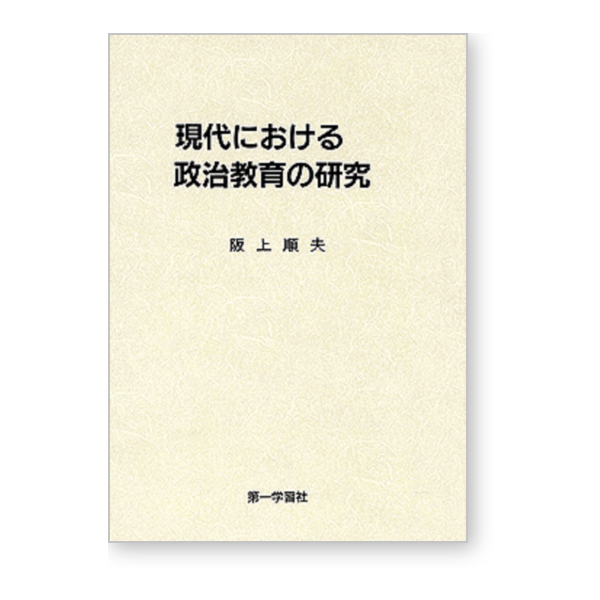 現代における
政治教育の研究

阪上順夫

第一学習社